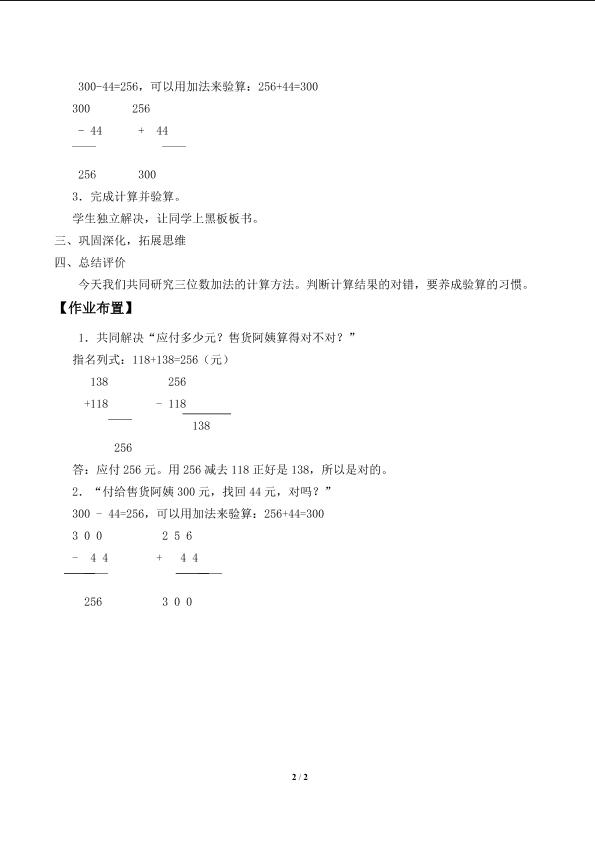 300-44=256，可以用加法来验算：256+44=300

300 256

- 44 + 44

256 300

3．完成计算并验算。

学生独立解决，让同学上黑板板书。

三、巩固深化，拓展思维

四、总结评价

今天我们共同研究三位数加法的计算方法。判断计算结果的对错，要养成验算的习惯。

【作业布置】

1．共同解决“应付多少元？售货阿姨算得对不对？”

指名列式：118+138=256（元）

138 256

+118 - 118

138

256

答：应付256元。用256减去118正好是138，所以是对的。

2．“付给售货阿姨300元，找回44元，对吗？”

300 - 44=256，可以用加法来验算：256+44=300

3 0 0 2 5 6

- 4 4 + 4 4

256 3 0 0

2 / 2